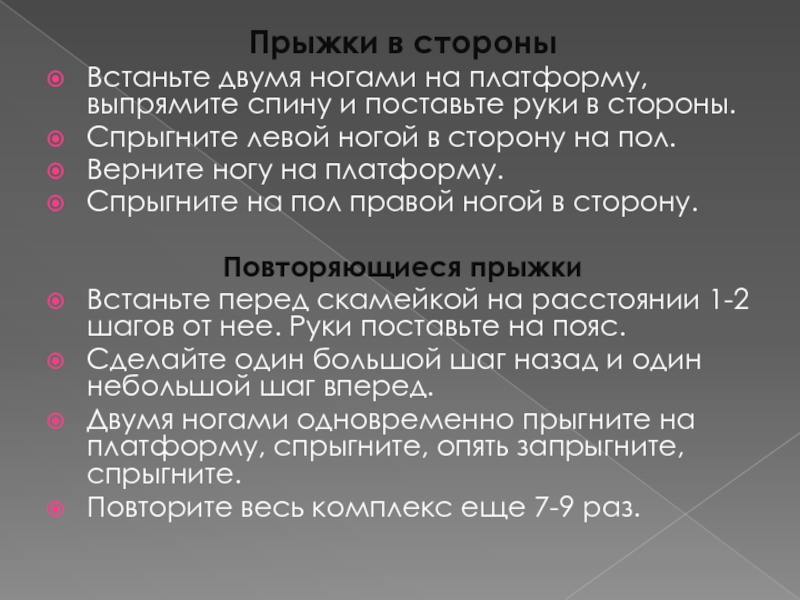 Прыжки в стороны

Встаньте двумя ногами на платформу, выпрямите спину и поставьте руки в стороны.

Спрыгните левой ногой в сторону на пол.

Верните ногу на платформу.

Спрыгните на пол правой ногой в сторону.

Повторяющиеся прыжки

Встаньте перед скамейкой на расстоянии 1-2 шагов от нее. Руки поставьте на пояс.

Сделайте один большой шаг назад и один небольшой шаг вперед.

Двумя ногами одновременно прыгните на платформу, спрыгните, опять запрыгните, спрыгните.

Повторите весь комплекс еще 7-9 раз.